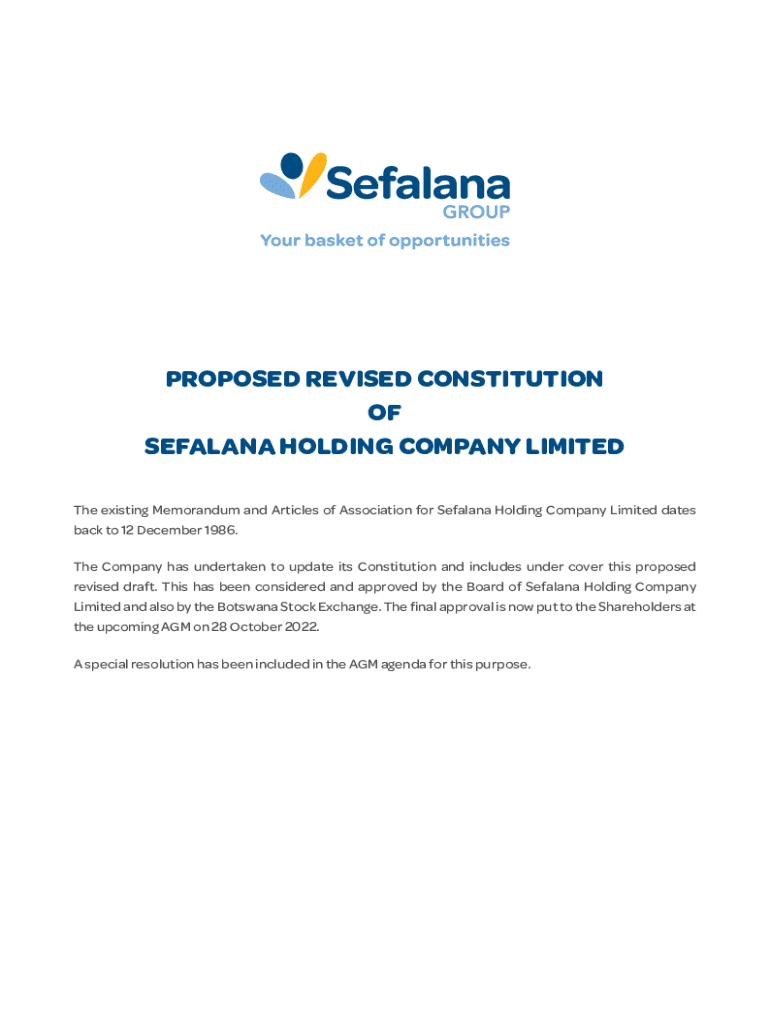 Sefalana
GROUP
Your basket of opportunities

PROPOSED REVISED CONSTITUTION
OF
SEFALANA HOLDING COMPANY LIMITED

The existing Memorandum and Articles of Association for Sefalana Holding Company Limited dates back to 12 December 1986.

The Company has undertaken to update its Constitution and includes under cover this proposed revised draft. This has been considered and approved by the Board of Sefalana Holding Company Limited and also by the Botswana Stock Exchange. The final approval is now put to the Shareholders at the upcoming AGM on 28 October 2022.

A special resolution has been included in the AGM agenda for this purpose.